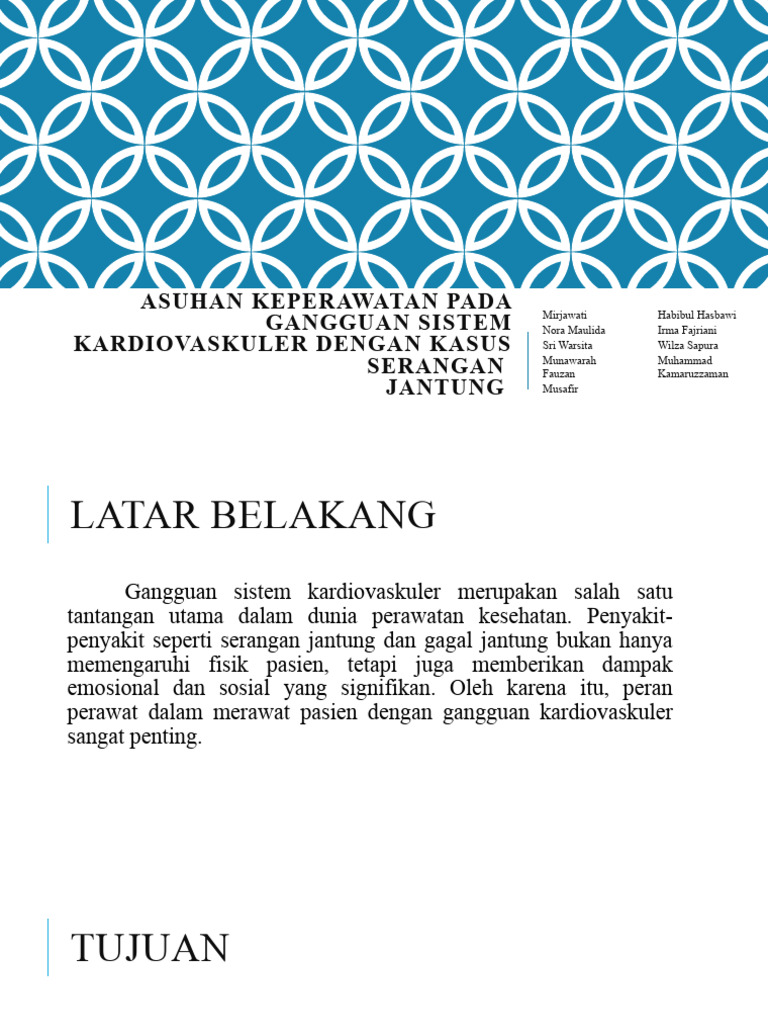 ASUHAN KEPERAWATAN PADA GANGGUAN SISTEM KARDIOVASKULER DENGAN KASUS SERANGAN JANTUNG

Mirjawati
Nora Maulida
Sri Warsita
Munawarah
Fauzan
Musafir

Habibul Hasbawi
Irma Fajriani
Wilza Sapura
Muhammad Kamaruzzaman

LATAR BELAKANG

Gangguan sistem kardiovaskuler merupakan salah satu tantangan utama dalam dunia perawatan kesehatan. Penyakit-penyakit seperti serangan jantung dan gagal jantung bukan hanya memengaruhi fisik pasien, tetapi juga memberikan dampak emosional dan sosial yang signifikan. Oleh karena itu, peran perawat dalam merawat pasien dengan gangguan kardiovaskuler sangat penting.

TUJUAN